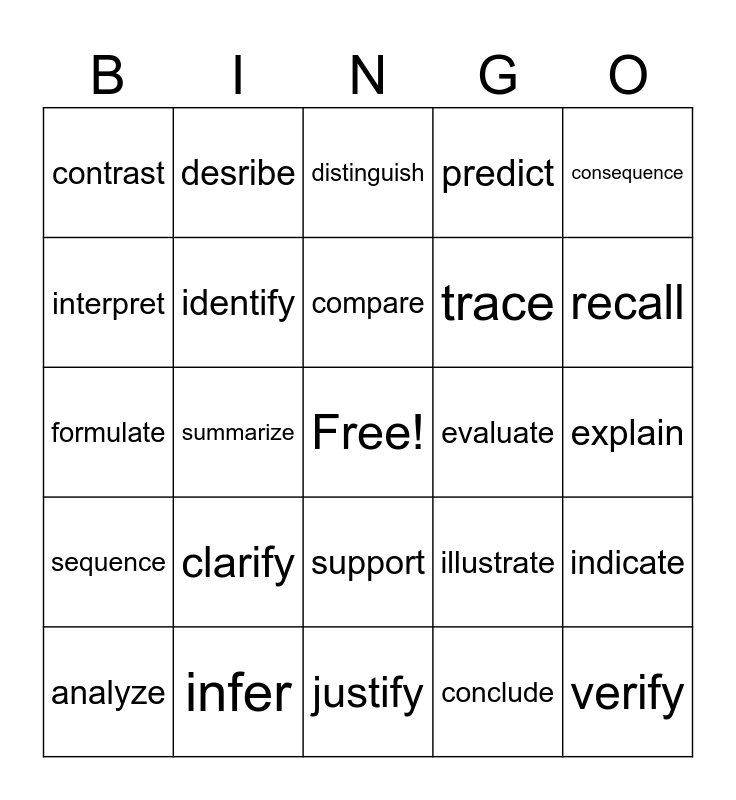 | B | I | N | G | O |
|---|---|---|---|---|
| contrast | desribe | distinguish | predict | consequence |
| interpret | identify | compare | trace | recall |
| formulate | summarize | Free! | evaluate | explain |
| sequence | clarify | support | illustrate | indicate |
| analyze | infer | justify | conclude | verify |